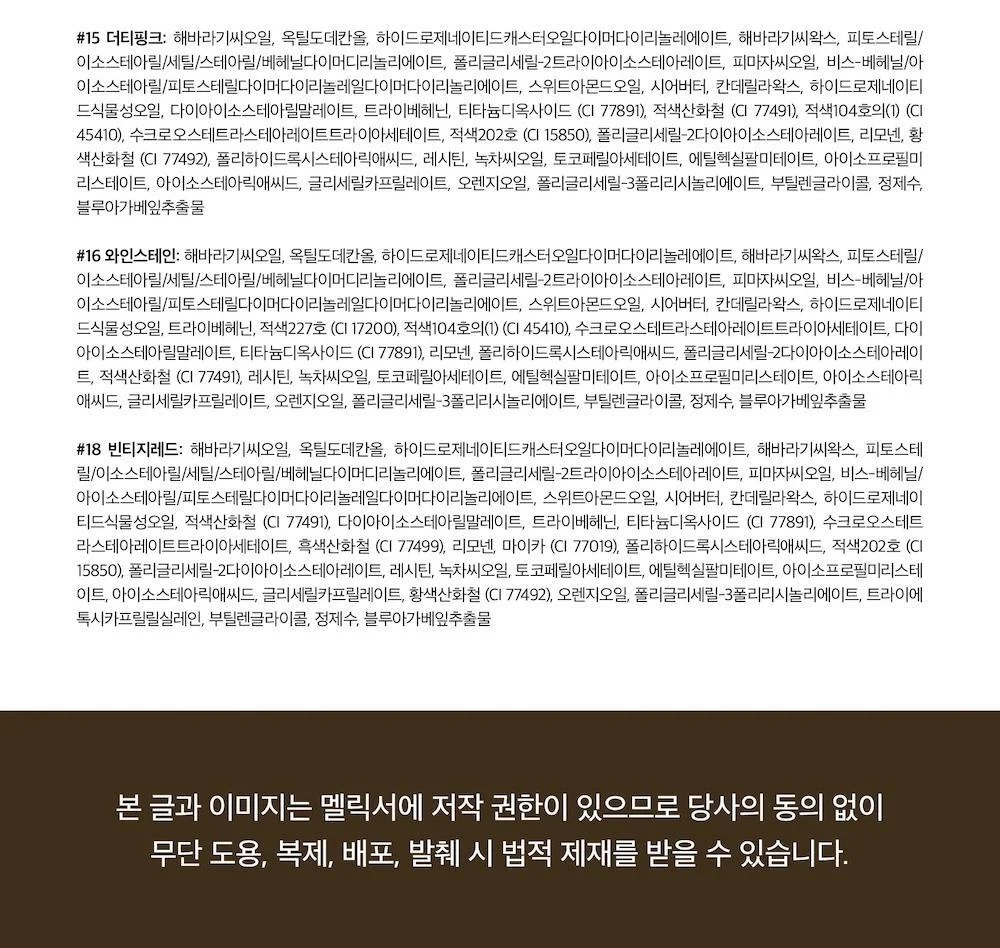 #15 더티핑크: 해바라기씨오일, 옥틸도데칸올, 하이드로제네이티드캐스터오일다이머다이리놀레에이트, 해바라기씨왁스, 피토스테릴/이소스테아릴/세틸/스테아릴/베헤닐다이머디리놀리에이트, 폴리글리세릴-2트라이아이소스테아레이트, 피마자씨오일, 비스-베헤닐/아이소스테아릴/피토스테릴다이머다이리놀레일다이머다이리놀리에이트, 스위트아몬드오일, 시어버터, 칸데릴라왁스, 하이드로제네이티드식물성오일, 다이아이소스테아릴말레이트, 트라이베헤닌, 티타늄디옥사이드 (CI 77891), 적색산화철 (CI 77491), 적색104호의(1) (CI 45410), 수크로오스테트라스테아레이트트라이아세테이트, 적색202호 (CI 15850), 폴리글리세릴-2다이아이소스테아레이트, 리모넨, 황색산화철 (CI 77492), 폴리하이드록시스테아릭애씨드, 레시틴, 녹차씨오일, 토코페릴아세테이트, 에틸헥실팔미테이트, 아이소프로필미리스테이트, 아이소스테아릭애씨드, 글리세릴카프릴레이트, 오렌지오일, 폴리글리세릴-3폴리리시놀리에이트, 부틸렌글라이콜, 정제수, 블루아가베잎추출물

#16 와인스테인: 해바라기씨오일, 옥틸도데칸올, 하이드로제네이티드캐스터오일다이머다이리놀레에이트, 해바라기씨왁스, 피토스테릴/이소스테아릴/세틸/스테아릴/베헤닐다이머디리놀리에이트, 폴리글리세릴-2트라이아이소스테아레이트, 피마자씨오일, 비스-베헤닐/아이소스테아릴/피토스테릴다이머다이리놀레일다이머다이리놀리에이트, 스위트아몬드오일, 시어버터, 칸데릴라왁스, 하이드로제네이티드식물성오일, 트라이베헤닌, 적색227호 (CI 17200), 적색104호의(1) (CI 45410), 수크로오스테트라스테아레이트트라이아세테이트, 다이아이소스테아릴말레이트, 티타늄디옥사이드 (CI 77891), 리모넨, 폴리하이드록시스테아릭애씨드, 폴리글리세릴-2다이아이소스테아레이트, 적색산화철 (CI 77491), 레시틴, 녹차씨오일, 토코페릴아세테이트, 에틸헥실팔미테이트, 아이소프로필미리스테이트, 아이소스테아릭애씨드, 글리세릴카프릴레이트, 오렌지오일, 폴리글리세릴-3폴리리시놀리에이트, 부틸렌글라이콜, 정제수, 블루아가베잎추출물

#18 빈티지레드: 해바라기씨오일, 옥틸도데칸올, 하이드로제네이티드캐스터오일다이머다이리놀레에이트, 해바라기씨왁스, 피토스테릴/이소스테아릴/세틸/스테아릴/베헤닐다이머디리놀리에이트, 폴리글리세릴-2트라이아이소스테아레이트, 피마자씨오일, 비스-베헤닐/아이소스테아릴/피토스테릴다이머다이리놀레일다이머다이리놀리에이트, 스위트아몬드오일, 시어버터, 칸데릴라왁스, 하이드로제네이티드식물성오일, 적색산화철 (CI 77491), 다이아이소스테아릴말레이트, 트라이베헤닌, 티타늄디옥사이드 (CI 77891), 수크로오스테트라스테아레이트트라이아세테이트, 흑색산화철 (CI 77499), 리모넨, 마이카 (CI 77019), 폴리하이드록시스테아릭애씨드, 적색202호 (CI 15850), 폴리글리세릴-2다이아이소스테아레이트, 레시틴, 녹차씨오일, 토코페릴아세테이트, 에틸헥실팔미테이트, 아이소프로필미리스테이트, 아이소스테아릭애씨드, 글리세릴카프릴레이트, 황색산화철 (CI 77492), 오렌지오일, 폴리글리세릴-3폴리리시놀리에이트, 트라이에톡시카프릴릴실레인, 부틸렌글라이콜, 정제수, 블루아가베잎추출물

본 글과 이미지는 멜릭서에 저작 권한이 있으므로 당사의 동의 없이 무단 도용, 복제, 배포, 발췌 시 법적 제재를 받을 수 있습니다.